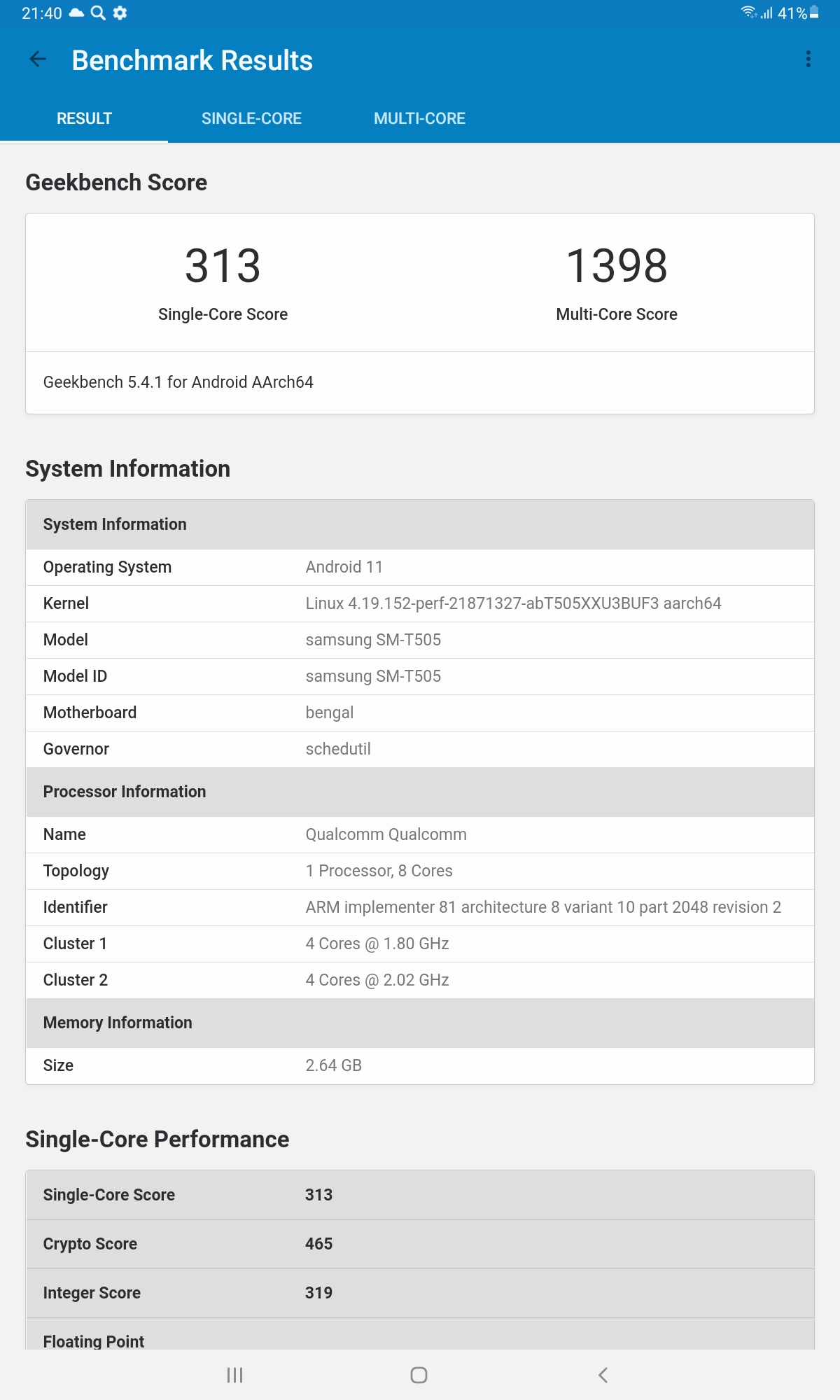 21:40 41%

Benchmark Results

RESULT SINGLE-CORE MULTI-CORE

Geekbench Score

313
Single-Core Score

1398
Multi-Core Score

Geekbench 5.4.1 for Android AArch64

System Information

| System Information | |
|---|---|
| Operating System | Android 11 |
| Kernel | Linux 4.19.152-perf-21871327-abT505XXU3BUF3 aarch64 |
| Model | samsung SM-T505 |
| Model ID | samsung SM-T505 |
| Motherboard | bengal |
| Governor | schedutil |
| Processor Information | |
| Name | Qualcomm Qualcomm |
| Topology | 1 Processor, 8 Cores |
| Identifier | ARM implementer 81 architecture 8 variant 10 part 2048 revision 2 |
| Cluster 1 | 4 Cores @ 1.80 GHz |
| Cluster 2 | 4 Cores @ 2.02 GHz |
| Memory Information | |
| Size | 2.64 GB |

Single-Core Performance

| Single-Core Score | 313 |
|---|---|
| Crypto Score | 465 |
| Integer Score | 319 |
| Floating Point | |